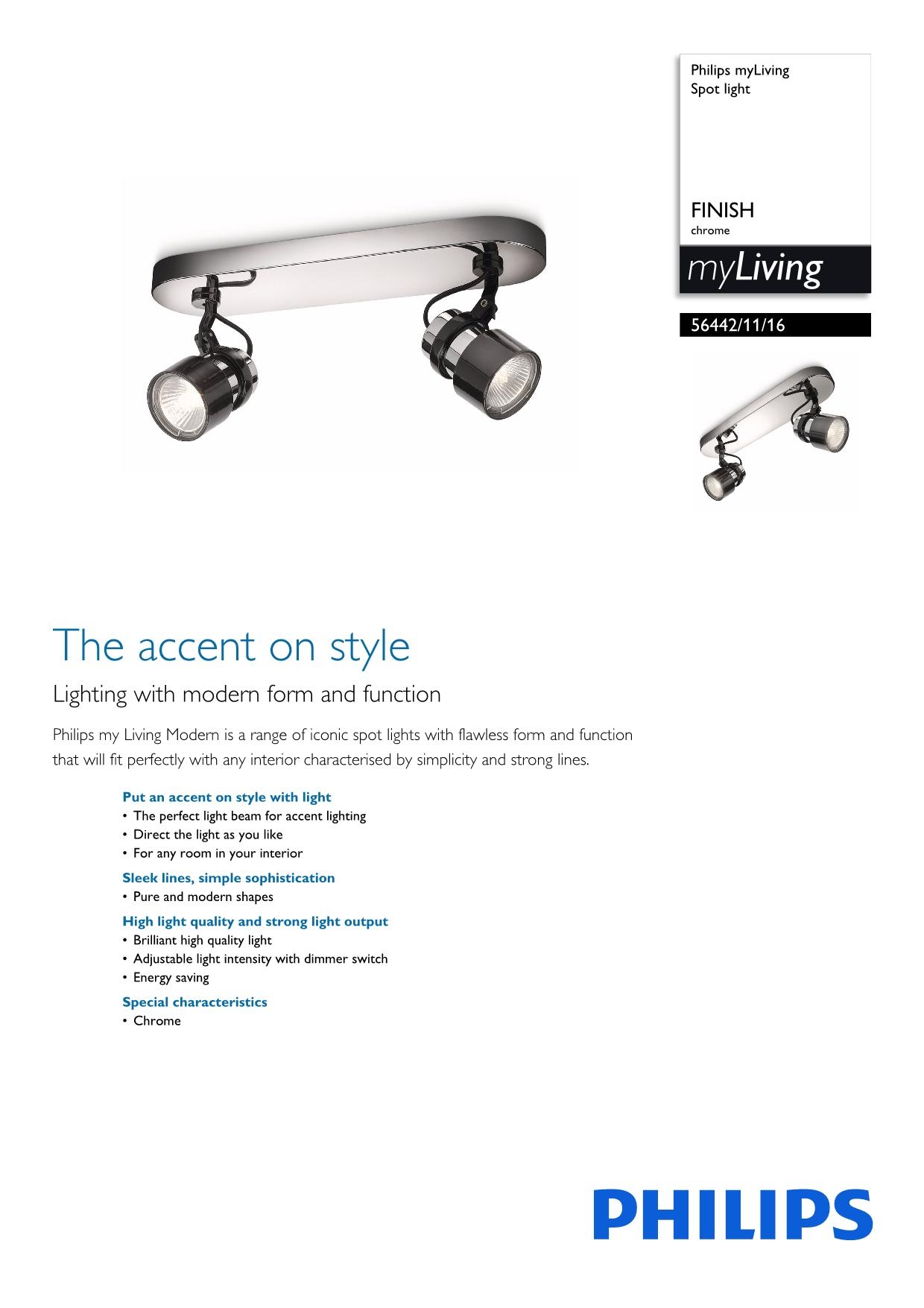 Philips myLiving
Spot light

FINISH
chrome

myLiving

56442/11/16

The accent on style

Lighting with modern form and function

Philips my Living Modern is a range of iconic spot lights with flawless form and function that will fit perfectly with any interior characterised by simplicity and strong lines.

Put an accent on style with light
• The perfect light beam for accent lighting
• Direct the light as you like
• For any room in your interior

Sleek lines, simple sophistication
• Pure and modern shapes

High light quality and strong light output
• Brilliant high quality light
• Adjustable light intensity with dimmer switch
• Energy saving

Special characteristics
• Chrome

PHILIPS